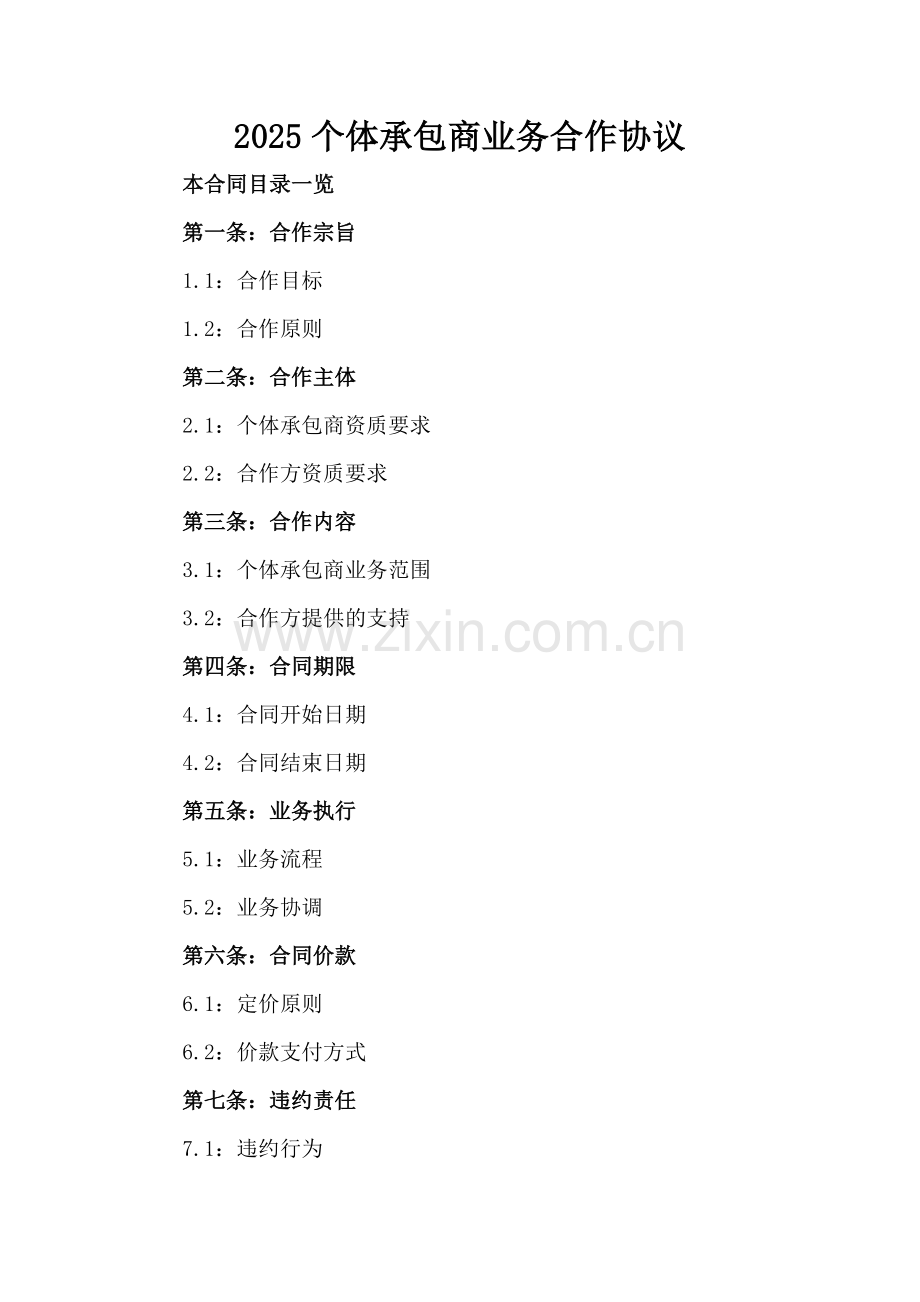 2025 个体承包商业务合作协议

本合同目录一览

第一条：合作宗旨

1.1：合作目标

1.2：合作原则

第二条：合作主体

2.1：个体承包商资质要求

2.2：合作方资质要求

第三条：合作内容

3.1：个体承包商业务范围

3.2：合作方提供的支持

www.zixin.com.cn

第四条：合同期限

4.1：合同开始日期

4.2：合同结束日期

第五条：业务执行

5.1：业务流程

5.2：业务协调

第六条：合同价款

6.1：定价原则

6.2：价款支付方式

第七条：违约责任

7.1：违约行为